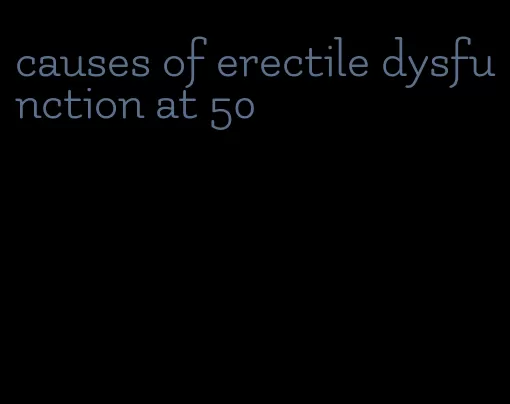 causes of erectile dysfunction at 50